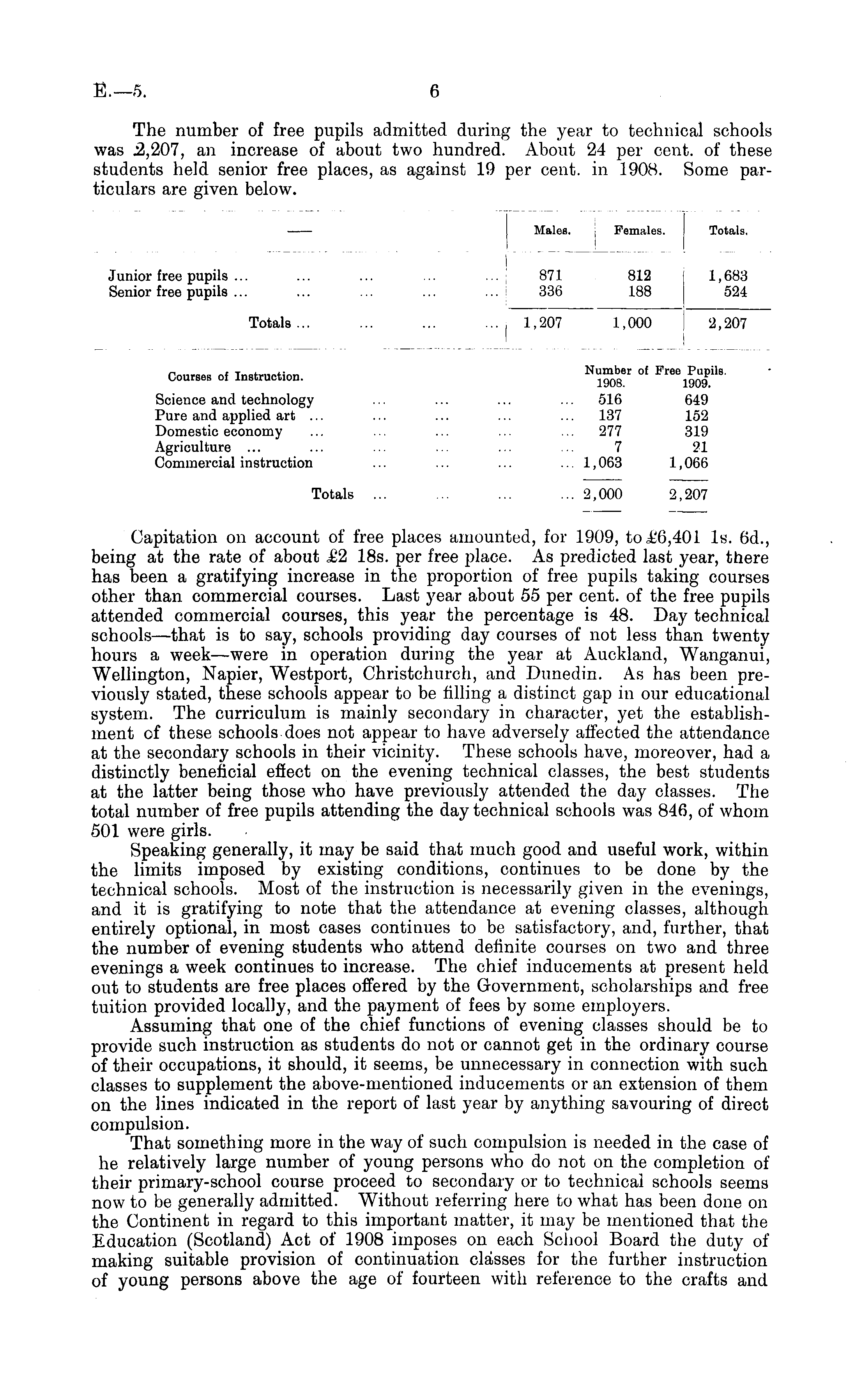 E.—5. 6

The number of free pupils admitted during the year to technical schools was 2,207, an increase of about two hundred. About 24 per cent. of these students held senior free places, as against 19 per cent. in 1908. Some particulars are given below.

| — | Males. | Females. | Totals. |
|---|---|---|---|
| Junior free pupils ... ... ... ... ... | 871 | 812 | 1,683 |
| Senior free pupils ... ... ... ... ... | 336 | 188 | 524 |
| Totals ... ... ... ... | 1,207 | 1,000 | 2,207 |

| Courses of Instruction. | Number of Free Pupils. 1908. | 1909. |
|---|---|---|
| Science and technology ... ... ... ... | 516 | 649 |
| Pure and applied art ... ... ... ... ... | 137 | 152 |
| Domestic economy ... ... ... ... ... | 277 | 319 |
| Agriculture ... ... ... ... ... ... | 7 | 21 |
| Commercial instruction ... ... ... ... | 1,063 | 1,066 |
| Totals ... ... ... ... | 2,000 | 2,207 |

Capitation on account of free places amounted, for 1909, to £6,401 1s. 6d., being at the rate of about £2 18s. per free place. As predicted last year, there has been a gratifying increase in the proportion of free pupils taking courses other than commercial courses. Last year about 55 per cent. of the free pupils attended commercial courses, this year the percentage is 48. Day technical schools—that is to say, schools providing day courses of not less than twenty hours a week—were in operation during the year at Auckland, Wanganui, Wellington, Napier, Westport, Christchurch, and Dunedin. As has been previously stated, these schools appear to be filling a distinct gap in our educational system. The curriculum is mainly secondary in character, yet the establishment of these schools does not appear to have adversely affected the attendance at the secondary schools in their vicinity. These schools have, moreover, had a distinctly beneficial effect on the evening technical classes, the best students at the latter being those who have previously attended the day classes. The total number of free pupils attending the day technical schools was 846, of whom 501 were girls.

Speaking generally, it may be said that much good and useful work, within the limits imposed by existing conditions, continues to be done by the technical schools. Most of the instruction is necessarily given in the evenings, and it is gratifying to note that the attendance at evening classes, although entirely optional, in most cases continues to be satisfactory, and, further, that the number of evening students who attend definite courses on two and three evenings a week continues to increase. The chief inducements at present held out to students are free places offered by the Government, scholarships and free tuition provided locally, and the payment of fees by some employers.

Assuming that one of the chief functions of evening classes should be to provide such instruction as students do not or cannot get in the ordinary course of their occupations, it should, it seems, be unnecessary in connection with such classes to supplement the above-mentioned inducements or an extension of them on the lines indicated in the report of last year by anything savouring of direct compulsion.

That something more in the way of such compulsion is needed in the case of he relatively large number of young persons who do not on the completion of their primary-school course proceed to secondary or to technical schools seems now to be generally admitted. Without referring here to what has been done on the Continent in regard to this important matter, it may be mentioned that the Education (Scotland) Act of 1908 imposes on each School Board the duty of making suitable provision of continuation classes for the further instruction of young persons above the age of fourteen with reference to the crafts and